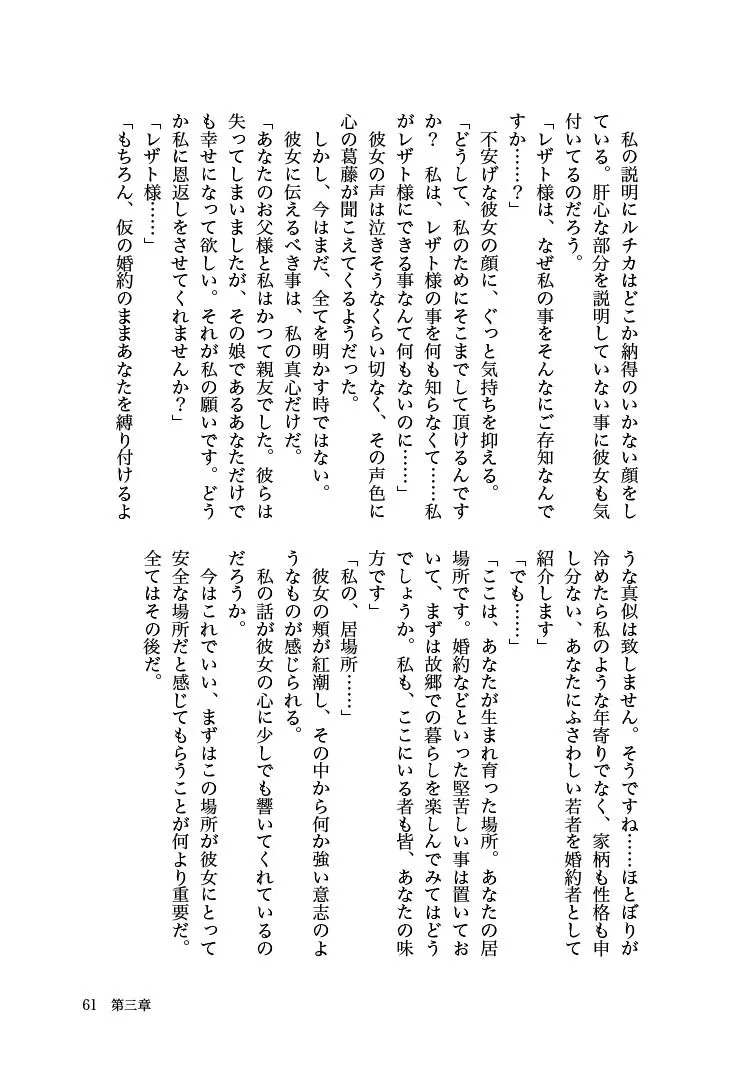 私の説明にルチカはどこか納得のいかない顔をしている。肝心な部分を説明していない事に彼女も気付いてるのだろう。

「レザト様は、なぜ私の事をそんなにご存知なんですか……？」

不安げな彼女の顔に、ぐっと気持ちを抑える。

「どうして、私のためにそこまでして頂けるんですか？　私は、レザト様の事を何も知らなくて……私がレザト様にできる事なんて何もないのに……」

彼女の声は泣きそうなくらい切なく、その声色に心の葛藤が聞こえてくるようだった。

しかし、今はまだ、全てを明かす時ではない。

彼女に伝えるべき事は、私の真心だけだ。

「あなたのお父様と私はかつて親友でした。彼らは失ってしまいましたが、その娘であるあなただけでも幸せになって欲しい。それが私の願いです。どうか私に恩返しをさせてくれませんか？」

「レザト様……」

「もちろん、仮の婚約のままあなたを縛り付けるような真似は致しません。そうですね……ほとぼりが冷めたら私のような年寄りでなく、家柄も性格も申し分ない、あなたにふさわしい若者を婚約者として紹介します」

「でも……」

「ここは、あなたが生まれ育った場所。あなたの居場所です。婚約などといった堅苦しい事は置いておいて、まずは故郷での暮らしを楽しんでみてはどうでしょうか。私も、ここにいる者も皆、あなたの味方です」

「私の、居場所……」

彼女の頬が紅潮し、その中から何か強い意志のようなものが感じられる。

私の話が彼女の心に少しでも響いてくれているのだろうか。

今はこれでいい、まずはこの場所が彼女にとって安全な場所だと感じてもらうことが何より重要だ。

全てはその後だ。

61　第三章